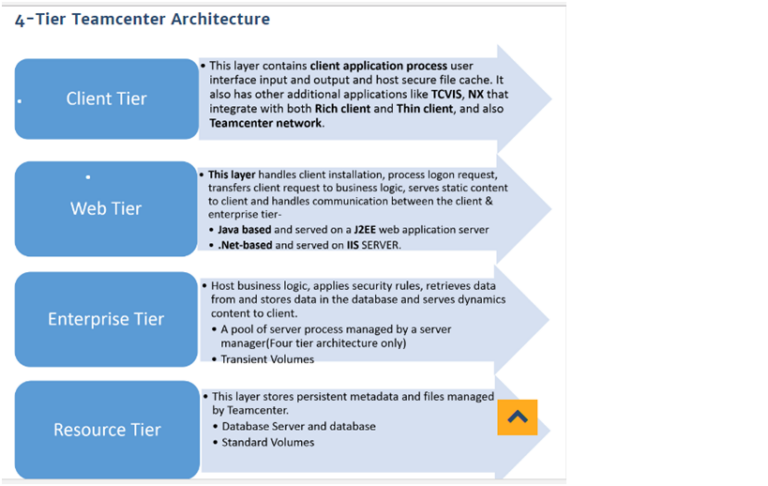 4-Tier Teamcenter Architecture

Client Tier

• This layer contains client application process user interface input and output and host secure file cache. It also has other additional applications like TCVIS, NX that integrate with both Rich client and Thin client, and also Teamcenter network.

Web Tier

• This layer handles client installation, process logon request, transfers client request to business logic, serves static content to client and handles communication between the client & enterprise tier-
• Java based and served on a J2EE web application server
• .Net-based and served on IIS SERVER.

Enterprise Tier

• Host business logic, applies security rules, retrieves data from and stores data in the database and serves dynamics content to client.
• A pool of server process managed by a server manager(Four tier architecture only)
• Transient Volumes

Resource Tier

• This layer stores persistent metadata and files managed by Teamcenter.
• Database Server and database
• Standard Volumes